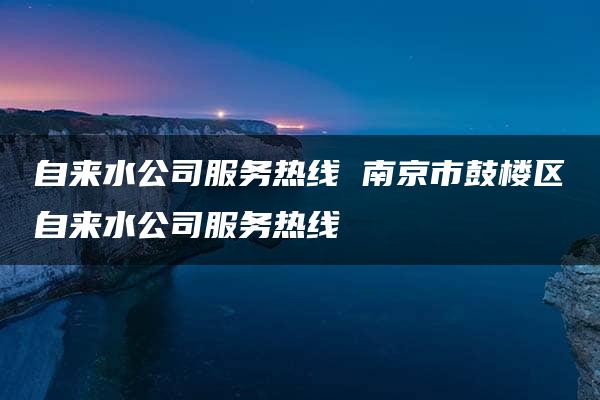 自来水公司服务热线 南京市鼓楼区自来水公司服务热线